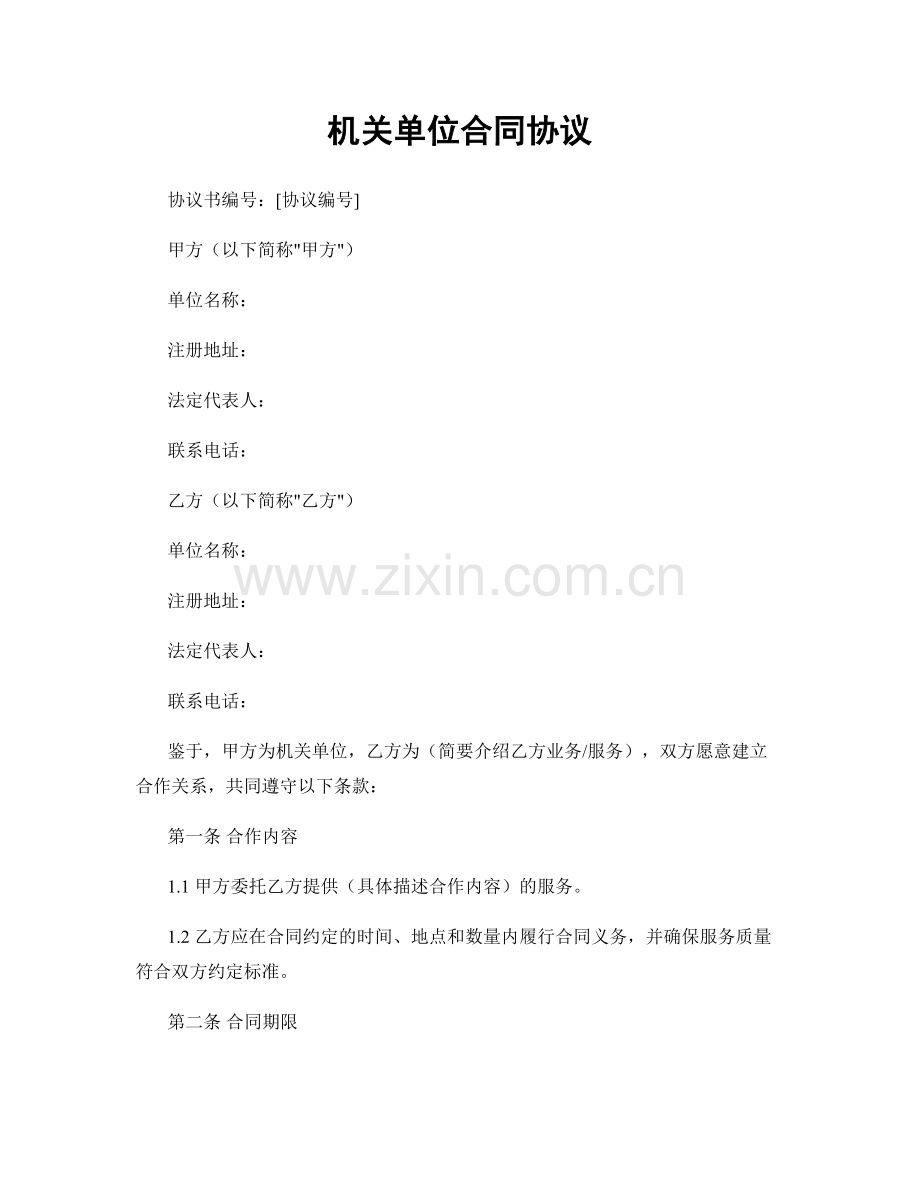 机关单位合同协议

协议书编号：[协议编号]

甲方（以下简称"甲方"）

单位名称：

注册地址：

法定代表人：

联系电话：

乙方（以下简称"乙方"）

单位名称：

www.zixin.com.cn

注册地址：

法定代表人：

联系电话：

鉴于，甲方为机关单位，乙方为（简要介绍乙方业务/服务），双方愿意建立合作关系，共同遵守以下条款：

第一条 合作内容

1.1 甲方委托乙方提供（具体描述合作内容）的服务。

1.2 乙方应在合同约定的时间、地点和数量内履行合同义务，并确保服务质量符合双方约定标准。

第二条 合同期限